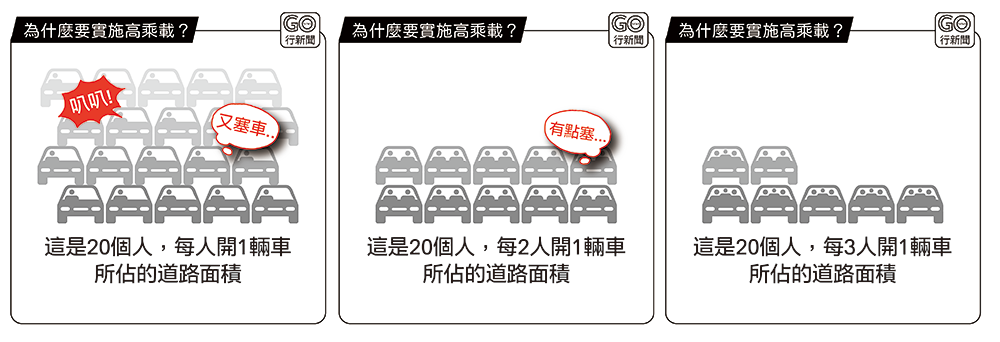 為什麼要實施高乘載？

GO
行新聞

叭叭!

又塞車..

這是20個人，每人開1輛車所佔的道路面積

為什麼要實施高乘載？

GO
行新聞

有點塞...

這是20個人，每2人開1輛車所佔的道路面積

為什麼要實施高乘載？

GO
行新聞

這是20個人，每3人開1輛車所佔的道路面積